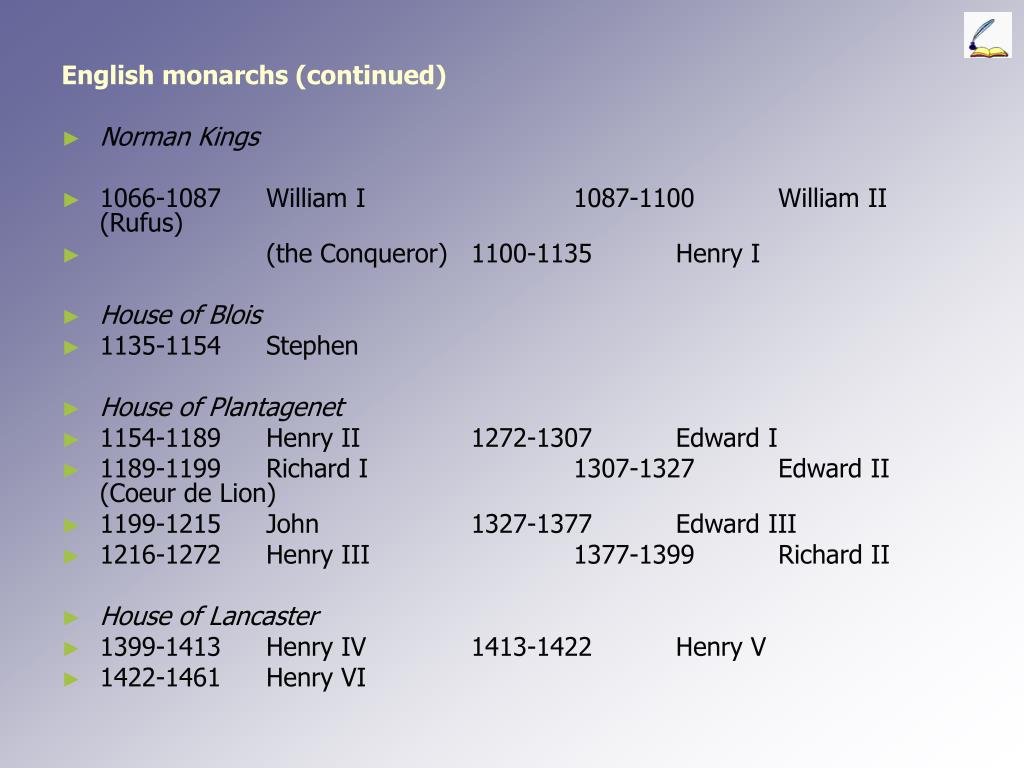 English monarchs (continued)

► Norman Kings

► 1066-1087 William I 1087-1100 William II (Rufus)
► (the Conqueror) 1100-1135 Henry I

► House of Blois
► 1135-1154 Stephen

► House of Plantagenet
► 1154-1189 Henry II 1272-1307 Edward I
► 1189-1199 Richard I 1307-1327 Edward II (Coeur de Lion)
► 1199-1215 John 1327-1377 Edward III
► 1216-1272 Henry III 1377-1399 Richard II

► House of Lancaster
► 1399-1413 Henry IV 1413-1422 Henry V
► 1422-1461 Henry VI